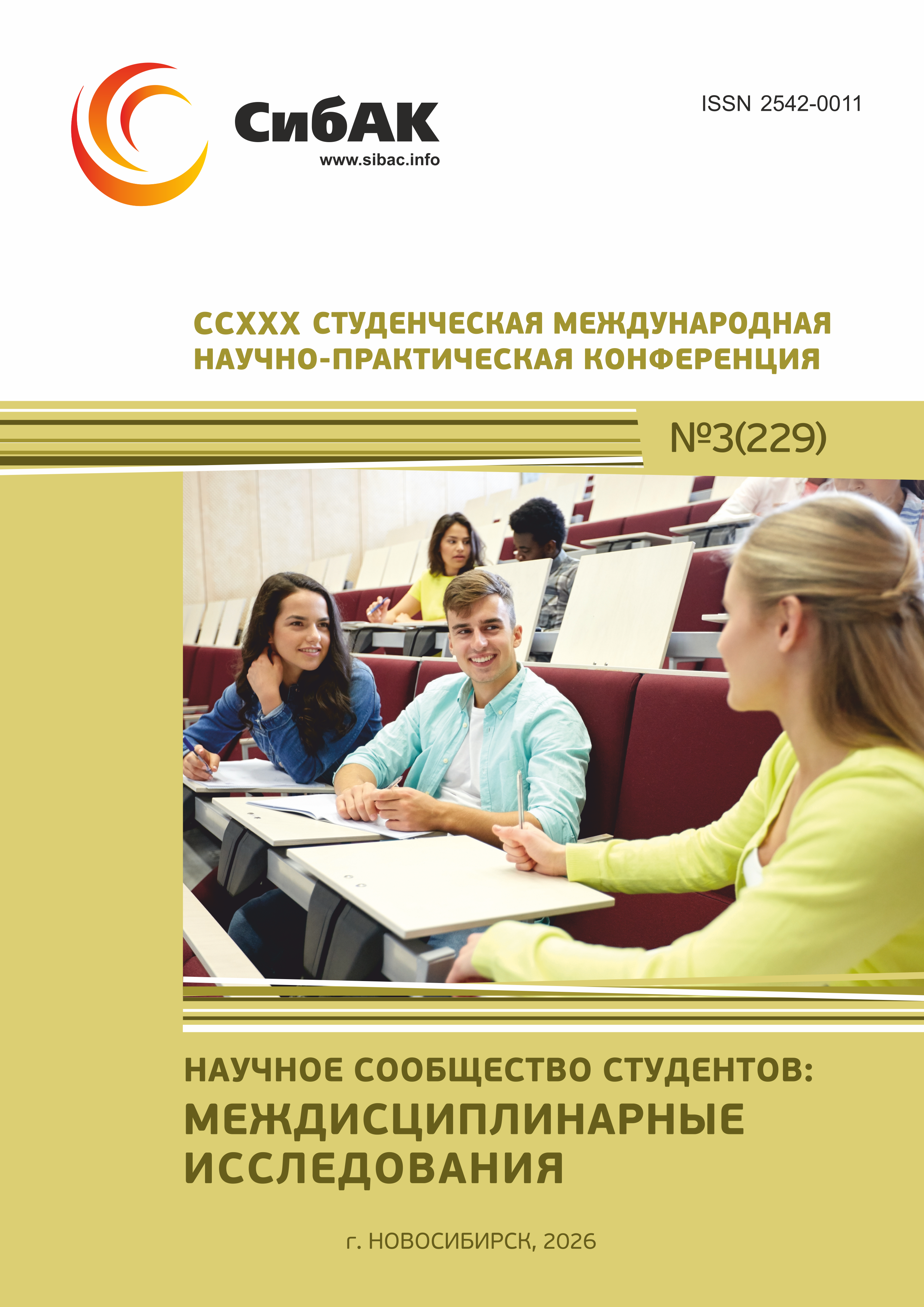 СибАК
www.sibac.info

ISSN 2542-0011

CCXXX СТУДЕНЧЕСКАЯ МЕЖДУНАРОДНАЯ НАУЧНО-ПРАКТИЧЕСКАЯ КОНФЕРЕНЦИЯ

№3(229)

НАУЧНОЕ СООБЩЕСТВО СТУДЕНТОВ:
МЕЖДИСЦИПЛИНАРНЫЕ ИССЛЕДОВАНИЯ

г. НОВОСИБИРСК, 2026